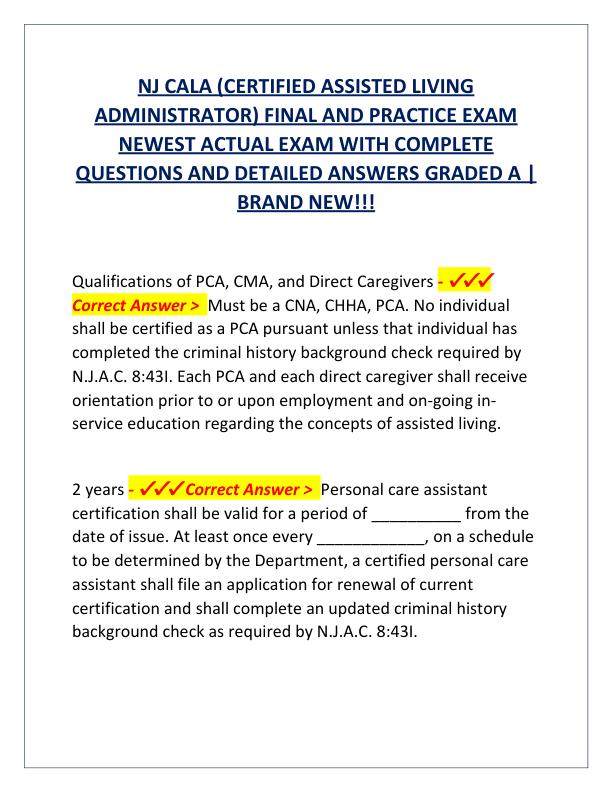 NJ CALA (CERTIFIED ASSISTED LIVING ADMINISTRATOR) FINAL AND PRACTICE EXAM NEWEST ACTUAL EXAM WITH COMPLETE QUESTIONS AND DETAILED ANSWERS GRADED A | BRAND NEW!!!

Qualifications of PCA, CMA, and Direct Caregivers - ✓✓✓ Correct Answer > Must be a CNA, CHHA, PCA. No individual shall be certified as a PCA pursuant unless that individual has completed the criminal history background check required by N.J.A.C. 8:43I. Each PCA and each direct caregiver shall receive orientation prior to or upon employment and on-going in-service education regarding the concepts of assisted living.

2 years - ✓✓✓ Correct Answer > Personal care assistant certification shall be valid for a period of __________ from the date of issue. At least once every ____________, on a schedule to be determined by the Department, a certified personal care assistant shall file an application for renewal of current certification and shall complete an updated criminal history background check as required by N.J.A.C. 8:43I.